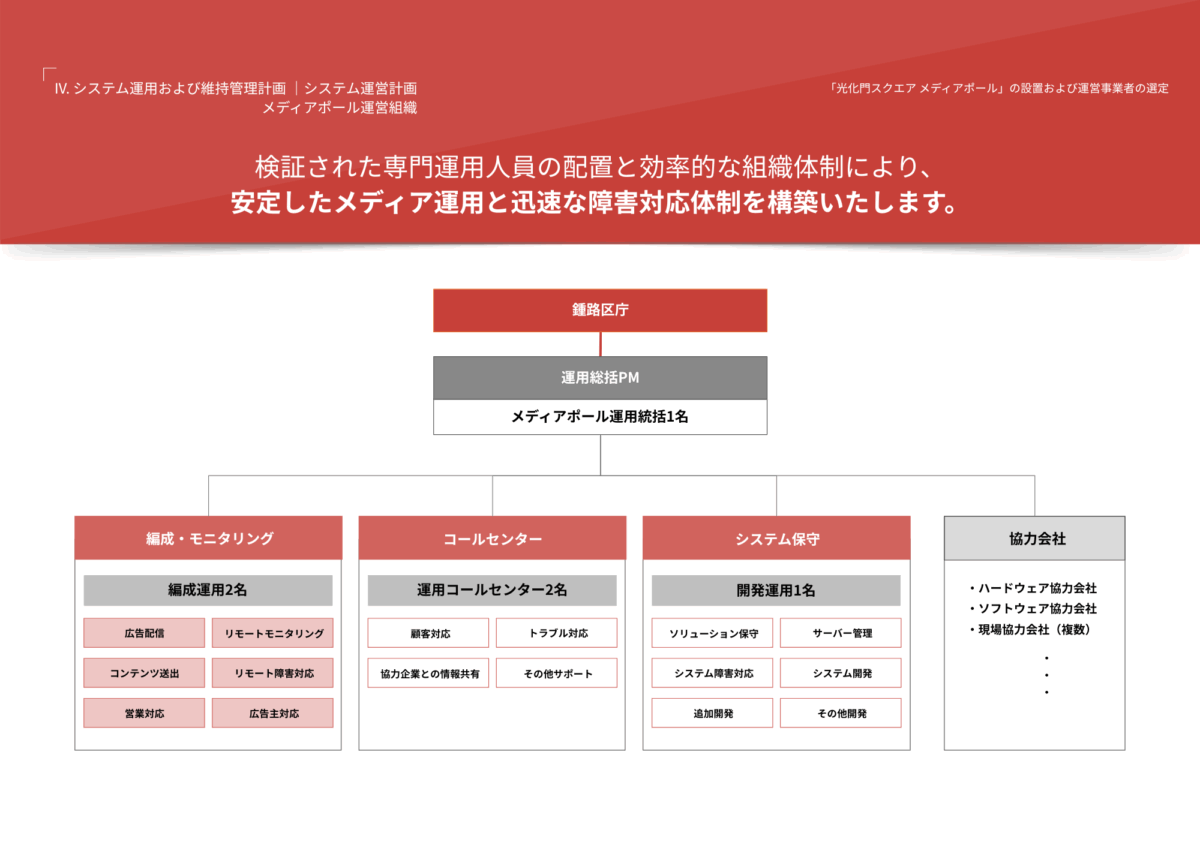 IV. システム運用および維持管理計画 ｜システム運営計画
メディアポール運営組織

「光化門スクエア メディアポール」の設置および運営事業者の選定

検証された専門運用人員の配置と効率的な組織体制により、
安定したメディア運用と迅速な障害対応体制を構築いたします。

鍾路区庁

運用総括PM
メディアポール運用統括1名

編成・モニタリング
編成運用2名
広告配信
リモートモニタリング
コンテンツ送出
リモート障害対応
営業対応
広告主対応

コールセンター
運用コールセンター2名
顧客対応
トラブル対応
協力企業との情報共有
その他サポート

システム保守
開発運用1名
ソリューション保守
サーバー管理
システム障害対応
システム開発
追加開発
その他開発

協力会社
・ハードウェア協力会社
・ソフトウェア協力会社
・現場協力会社（複数）
・
・
・